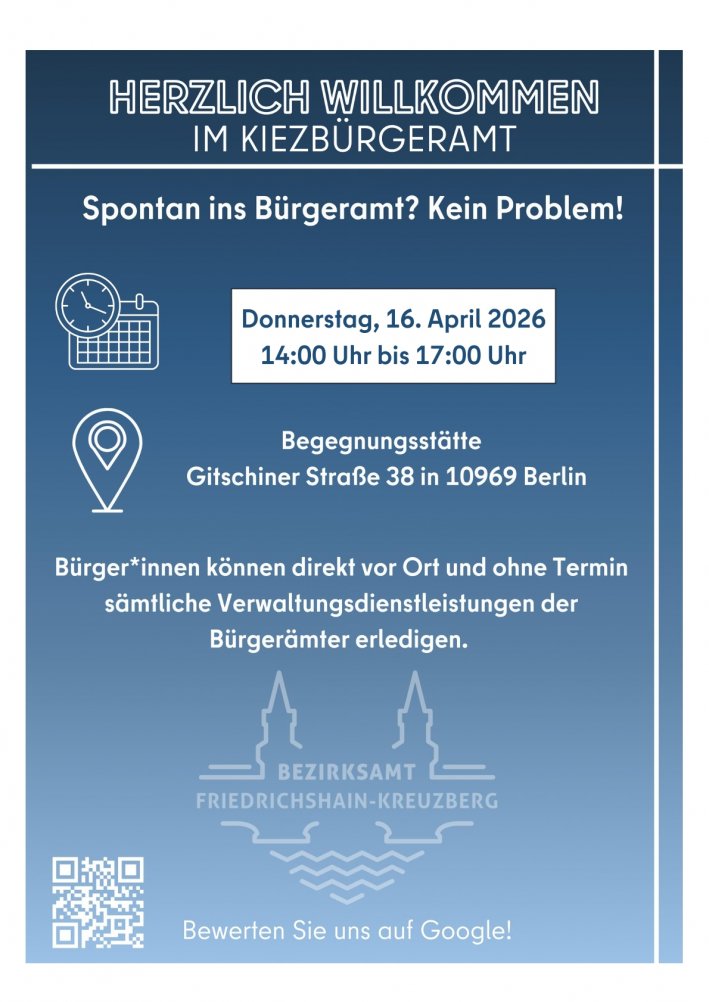 HERZLICH WILLKOMMEN
IM KIEZBÜRGERAMT

Spontan ins Bürgeramt? Kein Problem!

Donnerstag, 16. April 2026
14:00 Uhr bis 17:00 Uhr

Begegnungsstätte
Gitschiner Straße 38 in 10969 Berlin

Bürger*innen können direkt vor Ort und ohne Termin sämtliche Verwaltungsdienstleistungen der Bürgerämter erledigen.

BEZIRKSAMT
FRIEDRICHSHAIN-KREUZBERG

Bewerten Sie uns auf Google!